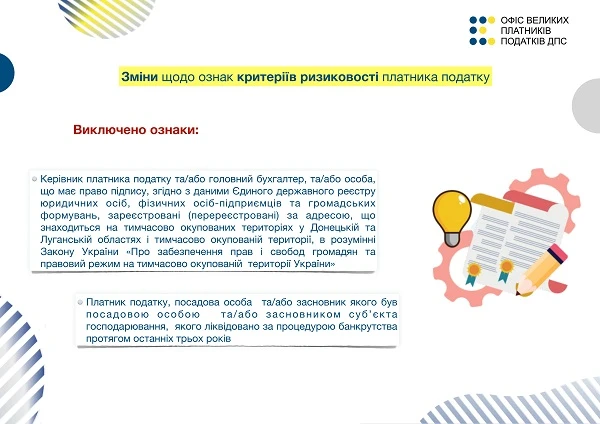 ОФІС ВЕЛИКИХ ПЛАТНИКІВ ПОДАТКІВ ДПС

Зміни щодо ознак критеріїв ризиковості платника податку

Виключено ознаки:

Керівник платника податку та/або головний бухгалтер, та/або особа, що має право підпису, згідно з даними Єдиного державного реєстру юридичних осіб, фізичних осіб-підприємців та громадських формувань, зареєстровані (перереєстровані) за адресою, що знаходиться на тимчасово окупованих територіях у Донецькій та Луганській областях і тимчасово окупованій території, в розумінні Закону України «Про забезпечення прав і свобод громадян та правовий режим на тимчасово окупованій території України»

Платник податку, посадова особа та/або засновник якого був посадовою особою та/або засновником суб'єкта господарювання, якого ліквідовано за процедурою банкрутства протягом останніх трьох років